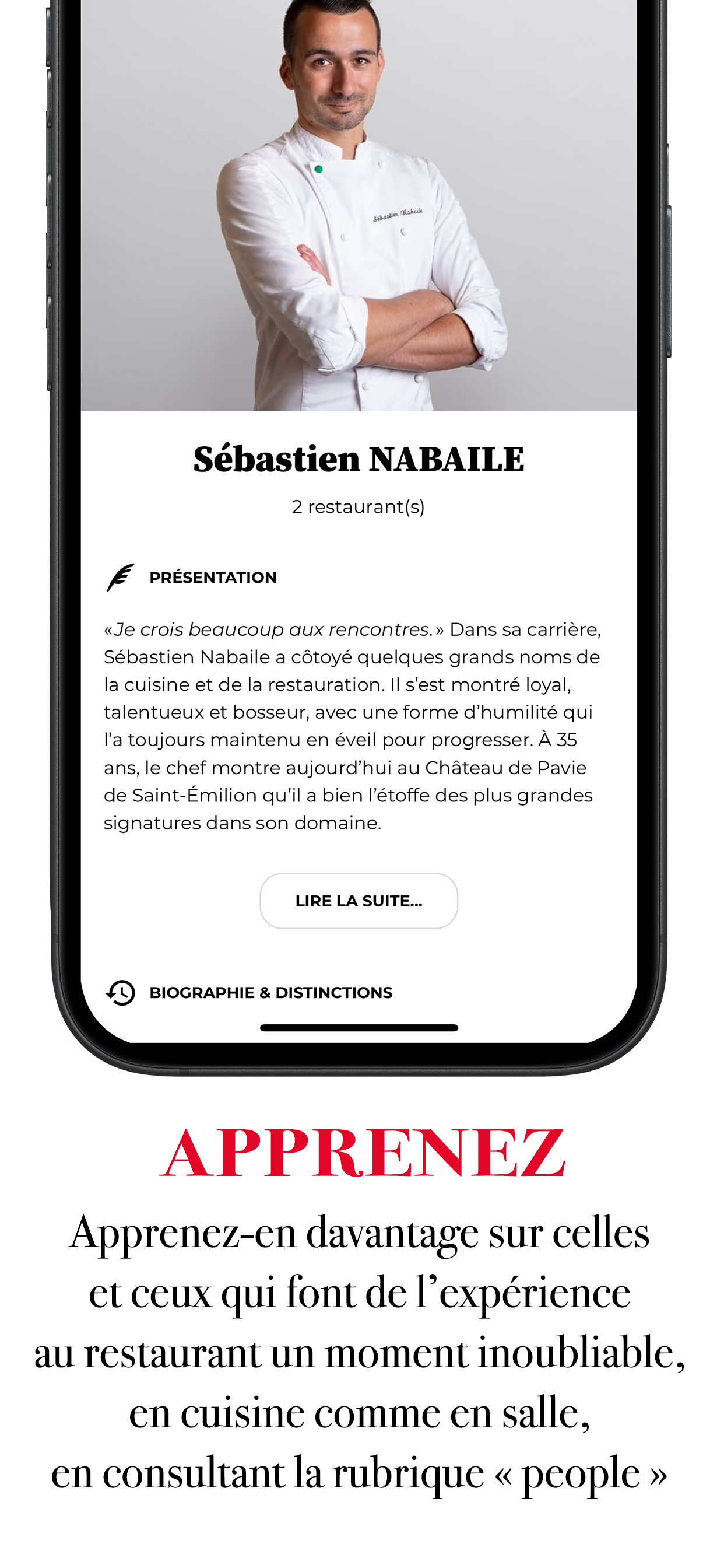 Sébastien Nabaile

Sébastien NABAILE

2 restaurant(s)

PRÉSENTATION

«Je crois beaucoup aux rencontres.» Dans sa carrière, Sébastien Nabaile a côtoyé quelques grands noms de la cuisine et de la restauration. Il s'est montré loyal, talentueux et bosseur, avec une forme d'humilité qui l'a toujours maintenu en éveil pour progresser. À 35 ans, le chef montre aujourd'hui au Château de Pavie de Saint-Émilion qu'il a bien l'étoffe des plus grandes signatures dans son domaine.

LIRE LA SUITE...

BIOGRAPHIE & DISTINCTIONS

APPRENEZ

Apprenez-en davantage sur celles et ceux qui font de l'expérience au restaurant un moment inoubliable, en cuisine comme en salle, en consultant la rubrique « people »